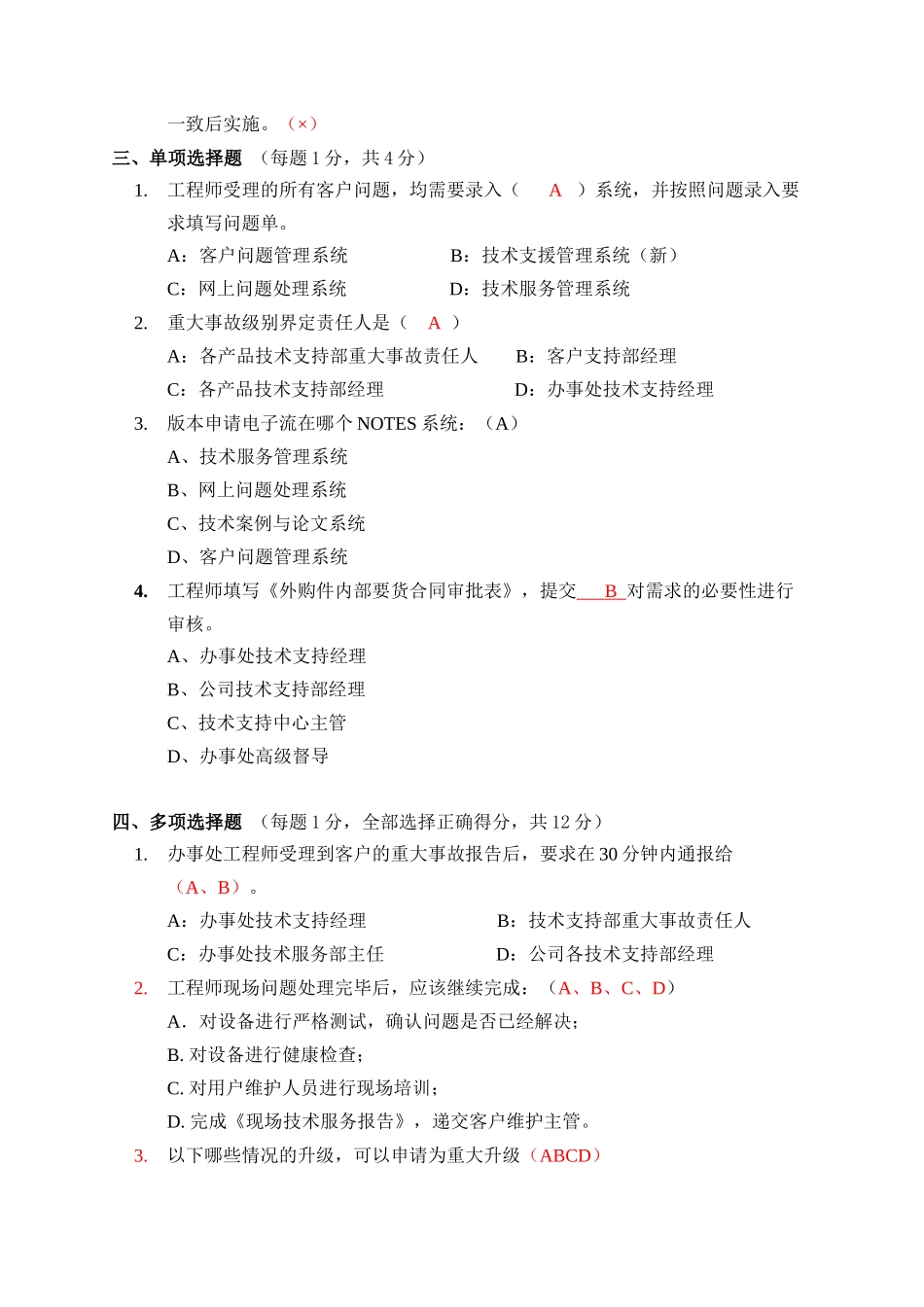 一致后实施。（×）

三、单项选择题 （每题 1 分，共 4 分）

1. 工程师受理的所有客户问题，均需要录入（ A ）系统，并按照问题录入要求填写问题单。

A：客户问题管理系统 B：技术支援管理系统（新）

C：网上问题处理系统 D：技术服务管理系统

2. 重大事故级别界定责任人是（ A ）

A：各产品技术支持部重大事故责任人 B：客户支持部经理

C：各产品技术支持部经理 D：办事处技术支持经理

3. 版本申请电子流在哪个 NOTES 系统：（A）

A、技术服务管理系统

B、网上问题处理系统

C、技术案例与论文系统

D、客户问题管理系统

4. 工程师填写《外购件内部要货合同审批表》，提交 B 对需求的必要性进行审核。

A、办事处技术支持经理

B、公司技术支持部经理

C、技术支持中心主管

D、办事处高级督导

四、多项选择题 （每题 1 分，全部选择正确得分，共 12 分）

1. 办事处工程师受理到客户的重大事故报告后，要求在 30 分钟内通报给（A、B）。

A：办事处技术支持经理 B：技术支持部重大事故责任人

C：办事处技术服务部主任 D：公司各技术支持部经理

2. 工程师现场问题处理完毕后，应该继续完成：（A、B、C、D）

A．对设备进行严格测试，确认问题是否已经解决；

B. 对设备进行健康检查；

C. 对用户维护人员进行现场培训；

D. 完成《现场技术服务报告》，递交客户维护主管。

3. 以下哪些情况的升级，可以申请为重大升级（ABCD）